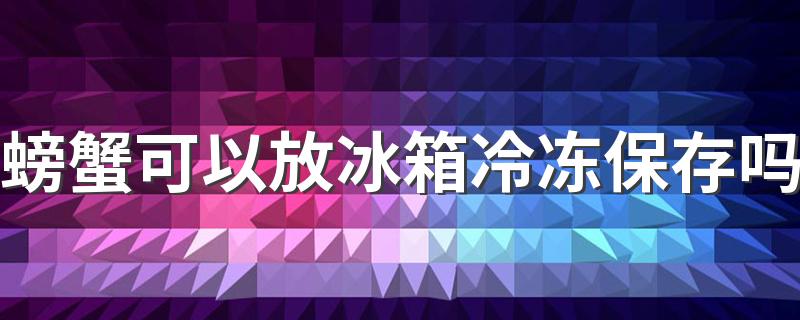 螃蟹可以放冰箱冷冻保存吗